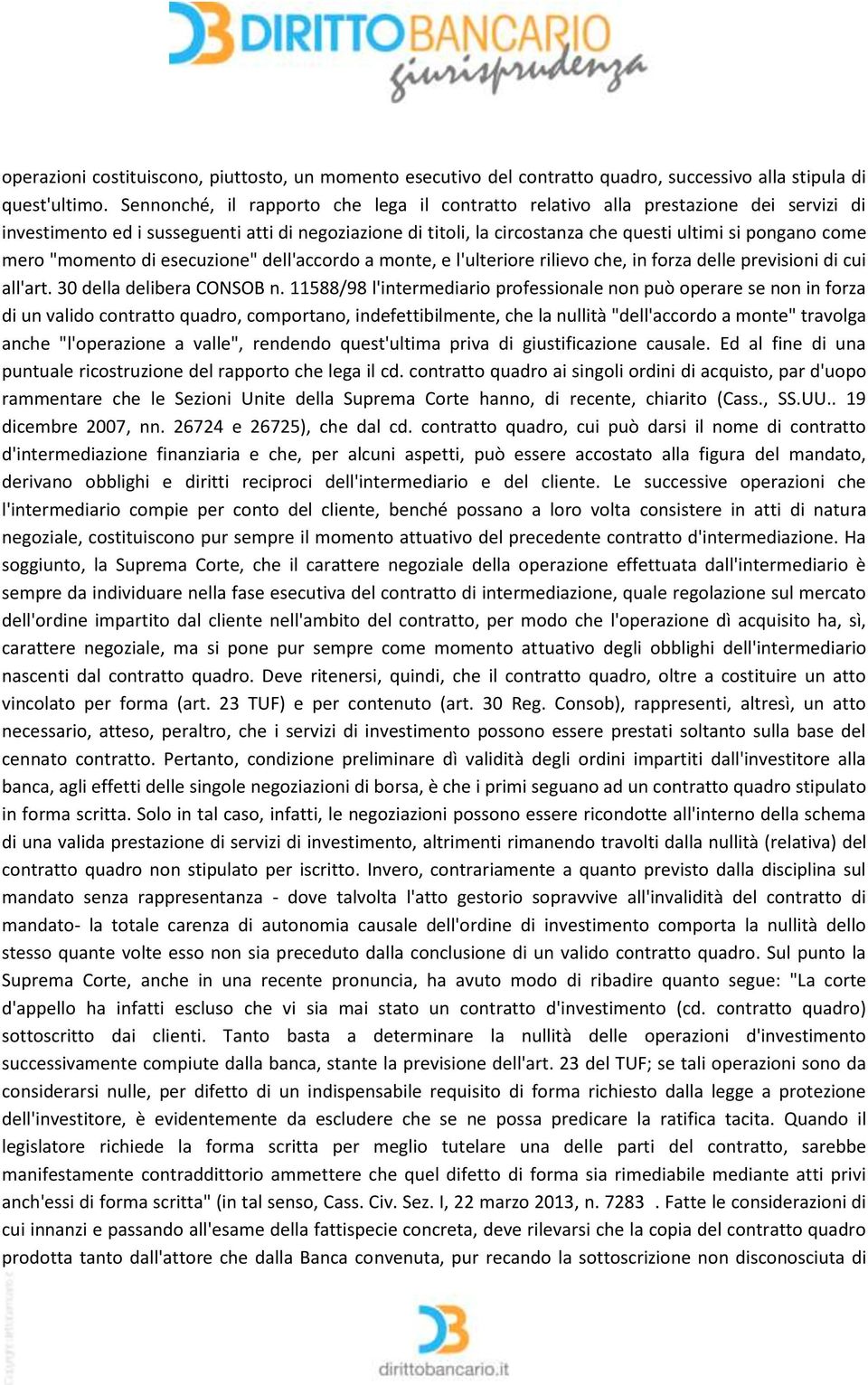 DB DIRITTOBANCARIO giurisprudenza

operazioni costituiscono, piuttosto, un momento esecutivo del contratto quadro, successivo alla stipula di quest'ultimo. Sennonché, il rapporto che lega il contratto relativo alla prestazione dei servizi di investimento ed i susseguenti atti di negoziazione di titoli, la circostanza che questi ultimi si pongano come mero "momento di esecuzione" dell'accordo a monte, e l'ulteriore rilievo che, in forza delle previsioni di cui all'art. 30 della delibera CONSOB n. 11588/98 l'intermediario professionale non può operare se non in forza di un valido contratto quadro, comportano, indefettibilmente, che la nullità "dell'accordo a monte" travolga anche "l'operazione a valle", rendendo quest'ultima priva di giustificazione causale. Ed al fine di una puntuale ricostruzione del rapporto che lega il cd. contratto quadro ai singoli ordini di acquisto, par d'uopo rammentare che le Sezioni Unite della Suprema Corte hanno, di recente, chiarito (Cass., SS.UU.. 19 dicembre 2007, nn. 26724 e 26725), che dal cd. contratto quadro, cui può darsi il nome di contratto d'intermediazione finanziaria e che, per alcuni aspetti, può essere accostato alla figura del mandato, derivano obblighi e diritti reciproci dell'intermediario e del cliente. Le successive operazioni che l'intermediario compie per conto del cliente, benché possano a loro volta consistere in atti di natura negoziale, costituiscono pur sempre il momento attuativo del precedente contratto d'intermediazione. Ha soggiunto, la Suprema Corte, che il carattere negoziale della operazione effettuata dall'intermediario è sempre da individuare nella fase esecutiva del contratto di intermediazione, quale regolazione sul mercato dell'ordine impartito dal cliente nell'ambito del contratto, per modo che l'operazione dì acquisito ha, sì, carattere negoziale, ma si pone pur sempre come momento attuativo degli obblighi dell'intermediario nascenti dal contratto quadro. Deve ritenersi, quindi, che il contratto quadro, oltre a costituire un atto vincolato per forma (art. 23 TUF) e per contenuto (art. 30 Reg. Consob), rappresenti, altresì, un atto necessario, atteso, peraltro, che i servizi di investimento possono essere prestati soltanto sulla base del cennato contratto. Pertanto, condizione preliminare dì validità degli ordini impartiti dall'investitore alla banca, agli effetti delle singole negoziazioni di borsa, è che i primi seguano ad un contratto quadro stipulato in forma scritta. Solo in tal caso, infatti, le negoziazioni possono essere ricondotte all'interno della schema di una valida prestazione di servizi di investimento, altrimenti rimanendo travolti dalla nullità (relativa) del contratto quadro non stipulato per iscritto. Invero, contrariamente a quanto previsto dalla disciplina sul mandato senza rappresentanza - dove talvolta l'atto gestorio sopravvive all'invalidità del contratto di mandato- la totale carenza di autonomia causale dell'ordine di investimento comporta la nullità dello stesso quante volte esso non sia preceduto dalla conclusione di un valido contratto quadro. Sul punto la Suprema Corte, anche in una recente pronuncia, ha avuto modo di ribadire quanto segue: "La corte d'appello ha infatti escluso che vi sia mai stato un contratto d'investimento (cd. contratto quadro) sottoscritto dai clienti. Tanto basta a determinare la nullità delle operazioni d'investimento successivamente compiute dalla banca, stante la previsione dell'art. 23 del TUF; se tali operazioni sono da considerarsi nulle, per difetto di un indispensabile requisito di forma richiesto dalla legge a protezione dell'investitore, è evidentemente da escludere che se ne possa predicare la ratifica tacita. Quando il legislatore richiede la forma scritta per meglio tutelare una delle parti del contratto, sarebbe manifestamente contraddittorio ammettere che quel difetto di forma sia rimediabile mediante atti privi anch'essi di forma scritta" (in tal senso, Cass. Civ. Sez. I, 22 marzo 2013, n. 7283 . Fatte le considerazioni di cui innanzi e passando all'esame della fattispecie concreta, deve rilevarsi che la copia del contratto quadro prodotta tanto dall'attore che dalla Banca convenuta, pur recando la sottoscrizione non disconosciuta di

DB
dirittobancario.it